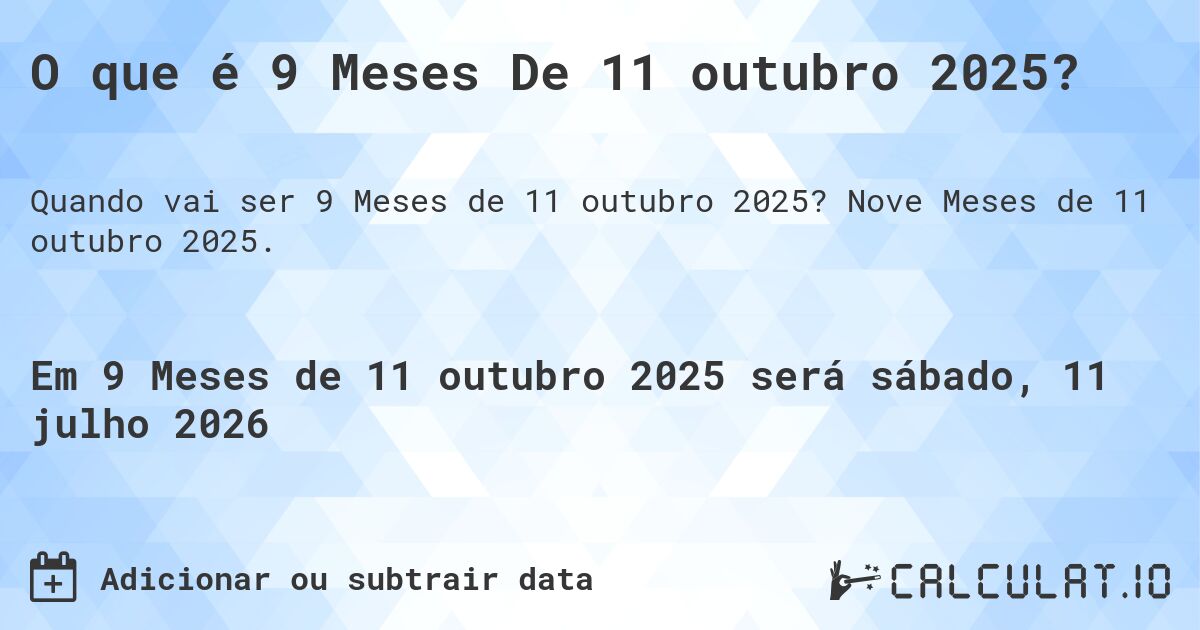 O que é 9 Meses De 11 outubro 2025?

Quando vai ser 9 Meses de 11 outubro 2025? Nove Meses de 11 outubro 2025.

Em 9 Meses de 11 outubro 2025 será sábado, 11 julho 2026

Adicionar ou subtrair data

CALCULAT.IO